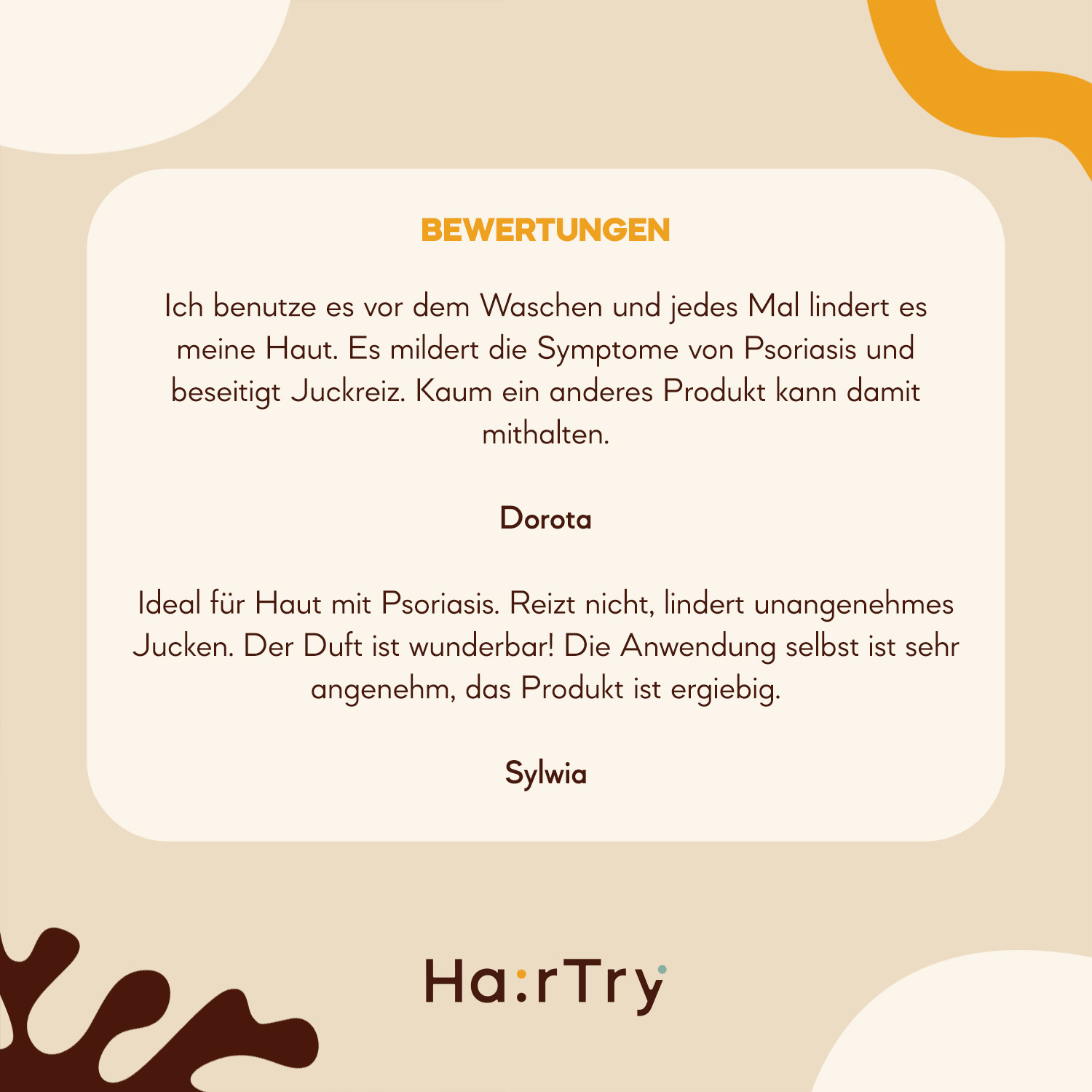 BEWERTUNGEN

Ich benutze es vor dem Waschen und jedes Mal lindert es meine Haut. Es mildert die Symptome von Psoriasis und beseitigt Juckreiz. Kaum ein anderes Produkt kann damit mithalten.

Dorota

Ideal für Haut mit Psoriasis. Reizt nicht, lindert unangenehmes Jucken. Der Duft ist wunderbar! Die Anwendung selbst ist sehr angenehm, das Produkt ist ergiebig.

Sylwia

Ha:rTry